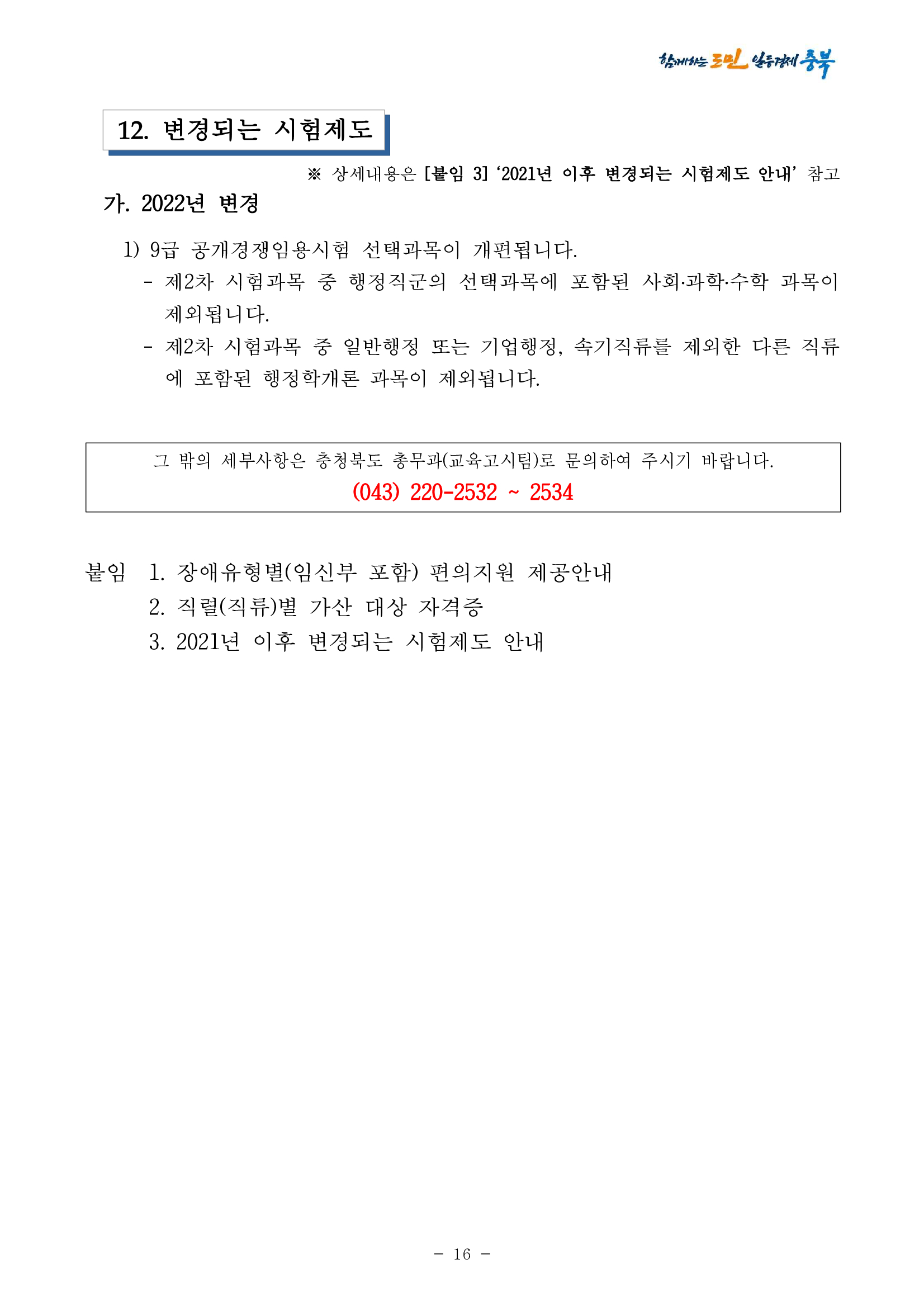 함께하는 도민 일등경제 충북

12. 변경되는 시험제도

※ 상세내용은 [붙임 3] '2021년 이후 변경되는 시험제도 안내' 참고

가. 2022년 변경

1) 9급 공개경쟁임용시험 선택과목이 개편됩니다.

- 제2차 시험과목 중 행정직군의 선택과목에 포함된 사회·과학·수학 과목이 제외됩니다.

- 제2차 시험과목 중 일반행정 또는 기업행정, 속기직류를 제외한 다른 직류에 포함된 행정학개론 과목이 제외됩니다.

그 밖의 세부사항은 충청북도 총무과(교육고시팀)로 문의하여 주시기 바랍니다.
(043) 220-2532 ~ 2534

붙임 1. 장애유형별(임신부 포함) 편의지원 제공안내
2. 직렬(직류)별 가산 대상 자격증
3. 2021년 이후 변경되는 시험제도 안내

- 16 -